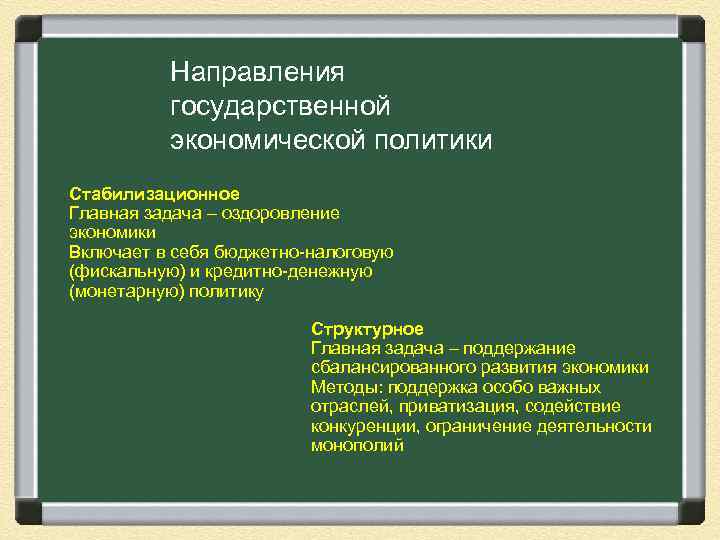 Направления государственной экономической политики

Стабилизационное
Главная задача – оздоровление экономики
Включает в себя бюджетно-налоговую (фискальную) и кредитно-денежную (монетарную) политику

Структурное
Главная задача – поддержание сбалансированного развития экономики
Методы: поддержка особо важных отраслей, приватизация, содействие конкуренции, ограничение деятельности монополий